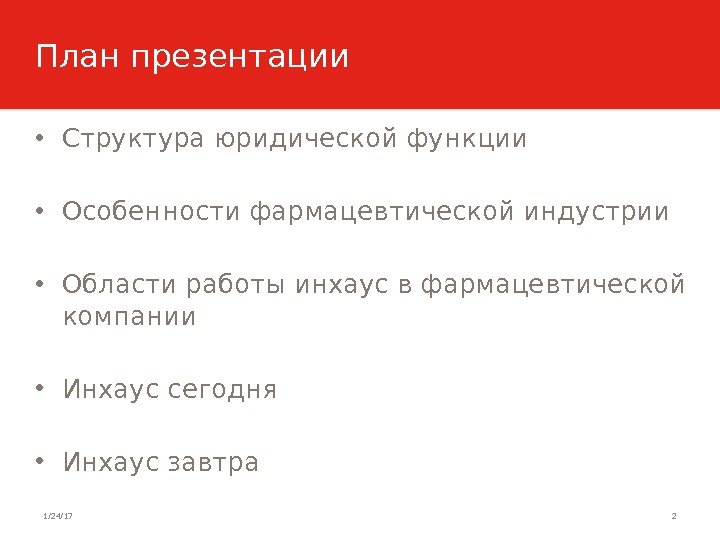 План презентации

• Структура юридической функции

• Особенности фармацевтической индустрии

• Области работы инхаус в фармацевтической компании

• Инхаус сегодня

• Инхаус завтра

1/24/17

2